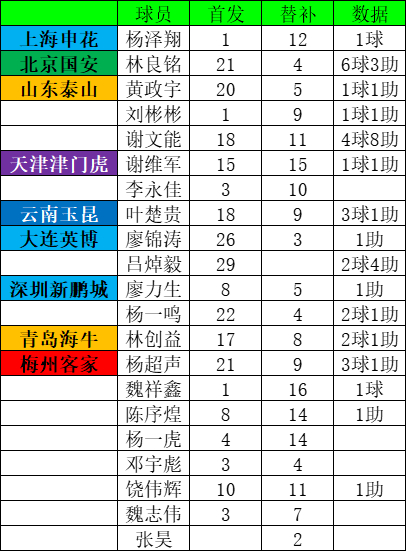 |  | 球员 | 首发 | 替补 | 数据 |
|---|---|---|---|---|
| 上海申花 | 杨泽翔 | 1 | 12 | 1球 |
| 北京国安 | 林良铭 | 21 | 4 | 6球3助 |
| 山东泰山 | 黄政宇 | 20 | 5 | 1球1助 |
|  | 刘彬彬 | 1 | 9 | 1球1助 |
|  | 谢文能 | 18 | 11 | 4球8助 |
| 天津津门虎 | 谢维军 | 15 | 15 | 1球1助 |
|  | 李永佳 | 3 | 10 |  |
| 云南玉昆 | 叶楚贵 | 18 | 9 | 3球1助 |
| 大连英博 | 廖锦涛 | 26 | 3 | 1助 |
|  | 吕焯毅 | 29 |  | 2球4助 |
| 深圳新鹏城 | 廖力生 | 8 | 5 | 1助 |
|  | 杨一鸣 | 22 | 4 | 2球1助 |
| 青岛海牛 | 林创益 | 17 | 8 | 2球1助 |
| 梅州客家 | 杨超声 | 21 | 9 | 3球1助 |
|  | 魏祥鑫 | 1 | 16 | 1球 |
|  | 陈序煌 | 8 | 14 | 1助 |
|  | 杨一虎 | 4 | 14 |  |
|  | 邓宇彪 | 3 | 4 |  |
|  | 饶伟辉 | 10 | 11 | 1助 |
|  | 魏志伟 | 3 | 7 |  |
|  | 张昊 |  | 2 |  |